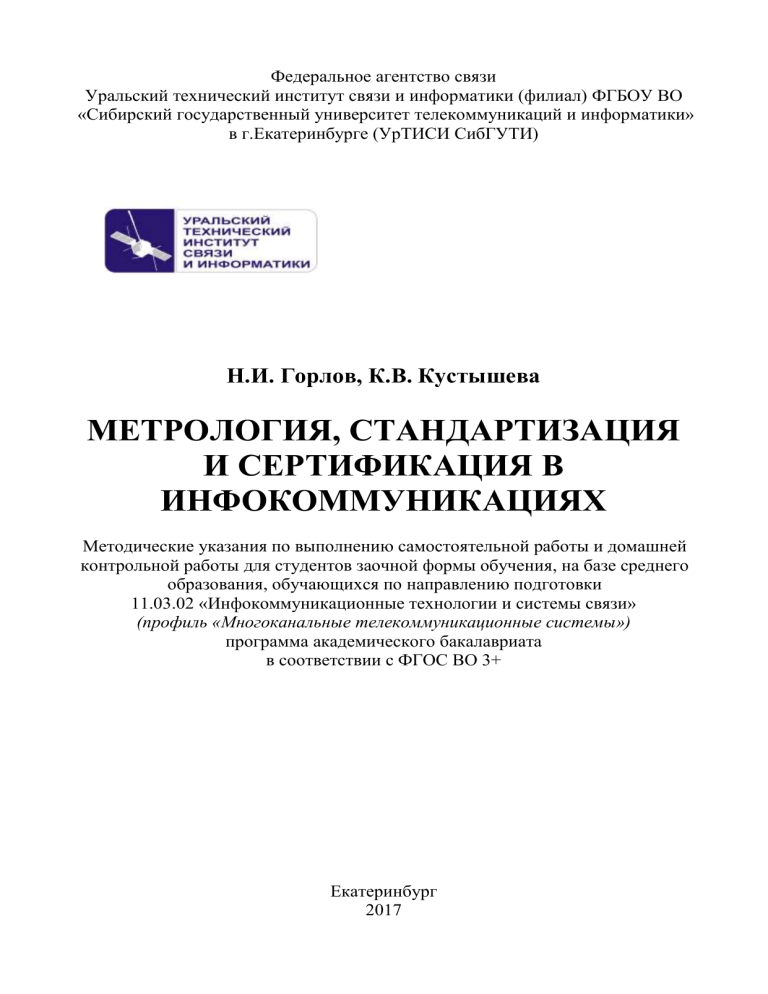 Федеральное агентство связи
Уральский технический институт связи и информатики (филиал) ФГБОУ ВО
«Сибирский государственный университет телекоммуникаций и информатики»
в г.Екатеринбурге (УрТИСИ СибГУТИ)

УРАЛЬСКИЙ
ТЕХНИЧЕСКИЙ
ИНСТИТУТ
СВЯЗИ
И ИНФОРМАТИКИ

Н.И. Горлов, К.В. Кустышева

МЕТРОЛОГИЯ, СТАНДАРТИЗАЦИЯ И СЕРТИФИКАЦИЯ В ИНФОКОММУНИКАЦИЯХ

Методические указания по выполнению самостоятельной работы и домашней контрольной работы для студентов заочной формы обучения, на базе среднего образования, обучающихся по направлению подготовки
11.03.02 «Инфокоммуникационные технологии и системы связи»
(профиль «Многоканальные телекоммуникационные системы»)
программа академического бакалавриата
в соответствии с ФГОС ВО 3+

Екатеринбург
2017